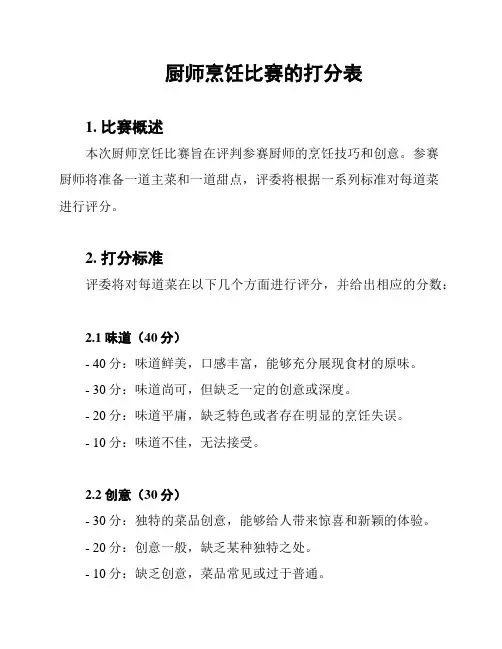 厨师烹饪比赛的打分表

1. 比赛概述

本次厨师烹饪比赛旨在评判参赛厨师的烹饪技巧和创意。参赛厨师将准备一道主菜和一道甜点，评委将根据一系列标准对每道菜进行评分。

2. 打分标准

评委将对每道菜在以下几个方面进行评分，并给出相应的分数：

2.1 味道（40 分）

- 40 分：味道鲜美，口感丰富，能够充分展现食材的原味。

- 30 分：味道尚可，但缺乏一定的创意或深度。

- 20 分：味道平庸，缺乏特色或者存在明显的烹饪失误。

- 10 分：味道不佳，无法接受。

2.2 创意（30 分）

- 30 分：独特的菜品创意，能够给人带来惊喜和新颖的体验。

- 20 分：创意一般，缺乏某种独特之处。

- 10 分：缺乏创意，菜品常见或过于普通。